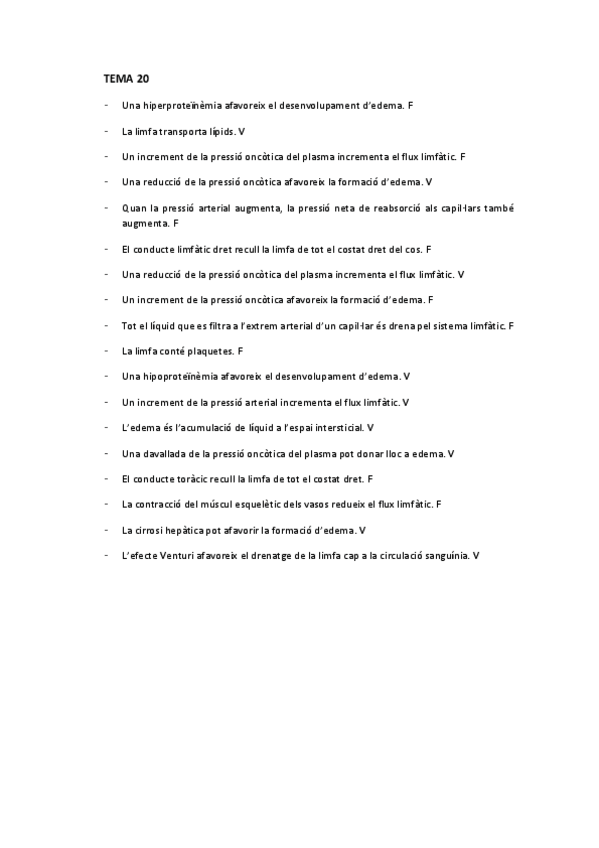 TEMA 20

- Una hiperproteïnèmia afavoreix el desenvolupament d'edema. F

- La limfa transporta lípids. V

- Un increment de la pressió oncòtica del plasma incrementa el flux limfàtic. F

- Una reducció de la pressió oncòtica afavoreix la formació d'edema. V

- Quan la pressió arterial augmenta, la pressió neta de reabsorció als capil·lars també augmenta. F

- El conducte limfàtic dret recull la limfa de tot el costat dret del cos. F

- Una reducció de la pressió oncòtica del plasma incrementa el flux limfàtic. V

- Un increment de la pressió oncòtica afavoreix la formació d'edema. F

- Tot el líquid que es filtra a l'extrem arterial d'un capil·lar és drena pel sistema limfàtic. F

- La limfa conté plaquetes. F

- Una hipoproteïnèmia afavoreix el desenvolupament d'edema. V

- Un increment de la pressió arterial incrementa el flux limfàtic. V

- L'edema és l'acumulació de líquid a l'espai intersticial. V

- Una davallada de la pressió oncòtica del plasma pot donar lloc a edema. V

- El conducte toràcic recull la limfa de tot el costat dret. F

- La contracció del múscul esquelètic dels vasos redueix el flux limfàtic. F

- La cirrosi hepàtica pot afavorir la formació d'edema. V

- L'efecte Venturi afavoreix el drenatge de la limfa cap a la circulació sanguínia. V